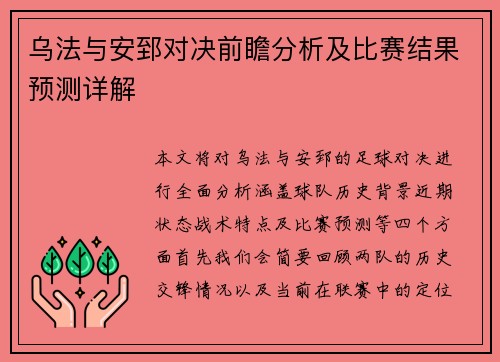 乌法与安郅对决前瞻分析及比赛结果预测详解

本文将对乌法与安郅的足球对决进行全面分析涵盖球队历史背景近期状态战术特点及比赛预测等四个方面首先我们会简要回顾两队的历史交锋情况以及当前在联赛中的定位